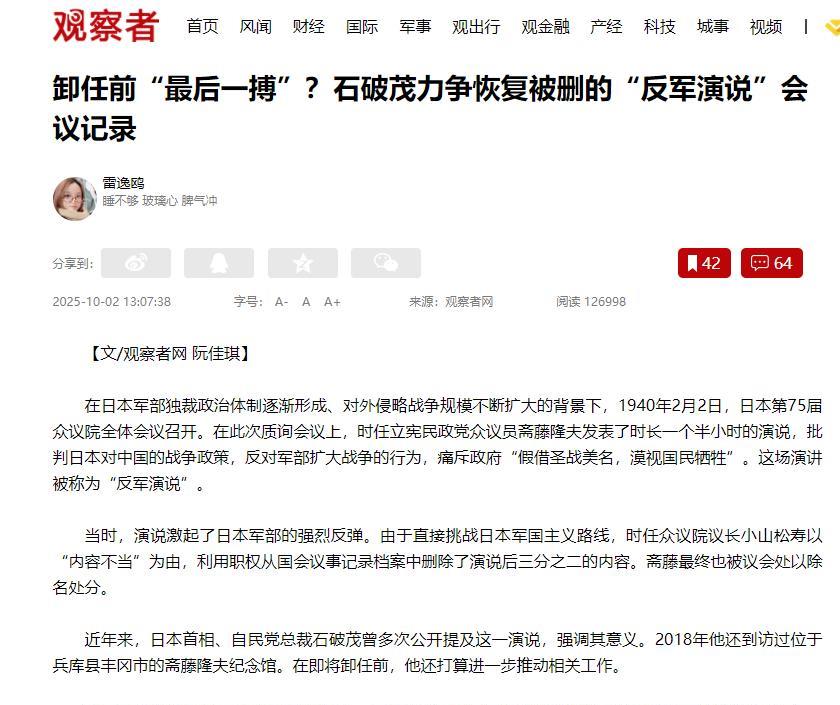 观察者 首页 风闻 财经 国际 军事 观出行 观金融 产经 科技 城事 视频 |

卸任前“最后一搏”？石破茂力争恢复被删的“反军演说”会议记录

雷逸鸥
睡不够 玻璃心 脾气冲

分享到:

42 64

2025-10-02 13:07:38 字号: A- A A+ 来源: 观察者网 阅读 126998

【文/观察者网 阮佳琪】

在日本军部独裁政治体制逐渐形成、对外侵略战争规模不断扩大的背景下，1940年2月2日，日本第75届众议院全体会议召开。在此次质询会议上，时任立宪民政党众议员斋藤隆夫发表了时长一个半小时的演说，批判日本对中国的战争政策，反对军部扩大战争的行为，痛斥政府“假借圣战美名，漠视国民牺牲”。这场演讲被称为“反军演说”。

当时，演说激起了日本军部的强烈反弹。由于直接挑战日本军国主义路线，时任众议院议长小山松寿以“内容不当”为由，利用职权从国会议事记录档案中删除了演说后三分之二的内容。斋藤最终也被议会处以除名处分。

近年来，日本首相、自民党总裁石破茂曾多次公开提及这一演说，强调其意义。2018年他还到访过位于兵库县丰冈市的斋藤隆夫纪念馆。在即将卸任前，他还打算进一步推动相关工作。